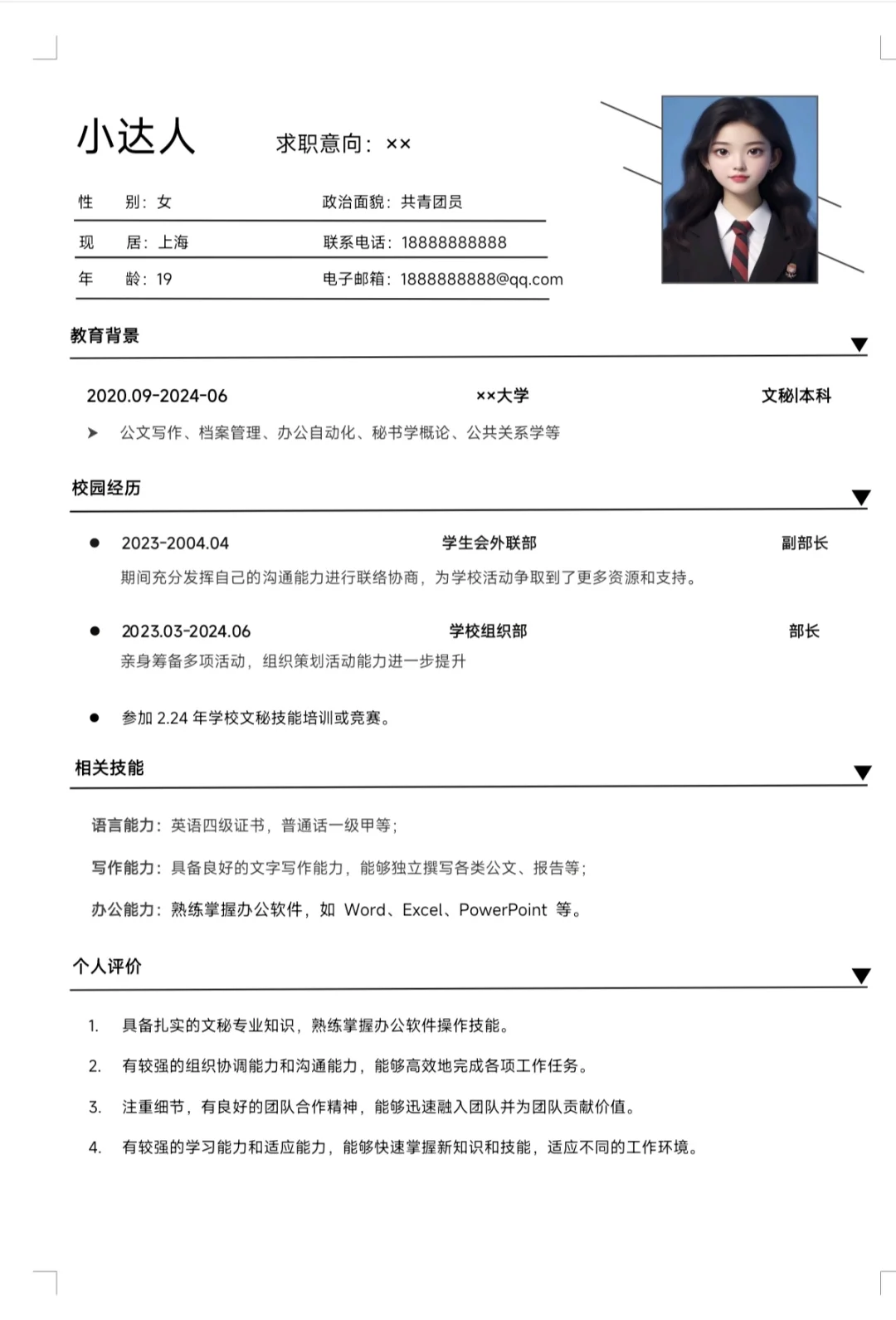 小达人　求职意向：××

性　别：女　政治面貌：共青团员

现　居：上海　联系电话：18888888888

年　龄：19　电子邮箱：1888888888@qq.com

教育背景

2020.09-2024-06　××大学　文秘本科

➤ 公文写作、档案管理、办公自动化、秘书学概论、公共关系学等

校园经历

● 2023-2004.04　学生会外联部　副部长

期间充分发挥自己的沟通能力进行联络协商，为学校活动争取到了更多资源和支持。

● 2023.03-2024.06　学校组织部　部长

亲身筹备多项活动，组织策划活动能力进一步提升

● 参加 2.24 年学校文秘技能培训或竞赛。

相关技能

语言能力：英语四级证书，普通话一级甲等；

写作能力：具备良好的文字写作能力，能够独立撰写各类公文、报告等；

办公能力：熟练掌握办公软件，如 Word、Excel、PowerPoint 等。

个人评价

1. 具备扎实的文秘专业知识，熟练掌握办公软件操作技能。

2. 有较强的组织协调能力和沟通能力，能够高效地完成各项工作任务。

3. 注重细节，有良好的团队合作精神，能够迅速融入团队并为团队贡献价值。

4. 有较强的学习能力和适应能力，能够快速掌握新知识和技能，适应不同的工作环境。